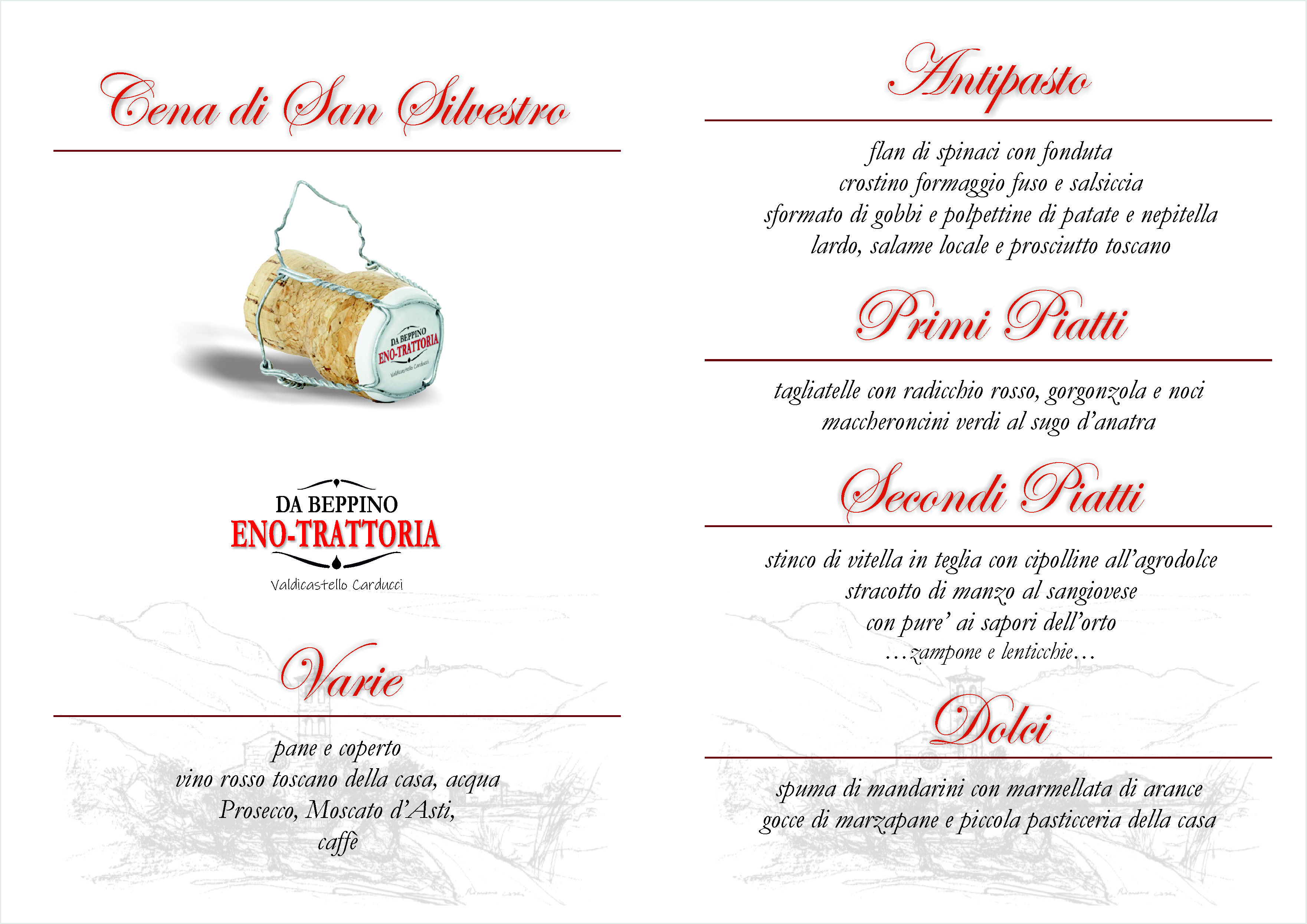 Cena di San Silvestro

DA BEPPINO
ENO-TRATTORIA
Valdicastello Carducci

DA BEPPINO
ENO-TRATTORIA
Valdicastello Carducci

Varie

pane e coperto
vino rosso toscano della casa, acqua
Prosecco, Moscato d'Asti,
caffè

Antipasto

flan di spinaci con fonduta
crostino formaggio fuso e salsiccia
sformato di gobbi e polpettine di patate e nepitella
lardo, salame locale e prosciutto toscano

Primi Piatti

tagliatelle con radicchio rosso, gorgonzola e noci
maccheroncini verdi al sugo d'anatra

Secondi Piatti

stinco di vitella in teglia con cipolline all'agrodolce
stracotto di manzo al sangiovese
con pure' ai sapori dell'orto
...zampone e lenticchie...

Dolci

spuma di mandarini con marmellata di arance
gocce di marzapane e piccola pasticceria della casa